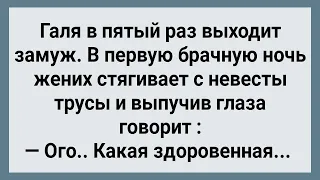 Галя в пятый раз выходит замуж. В первую брачную ночь жених стягивает с невесты трусы и выпучив глаза говорит :
— Ого.. Какая здоровенная...